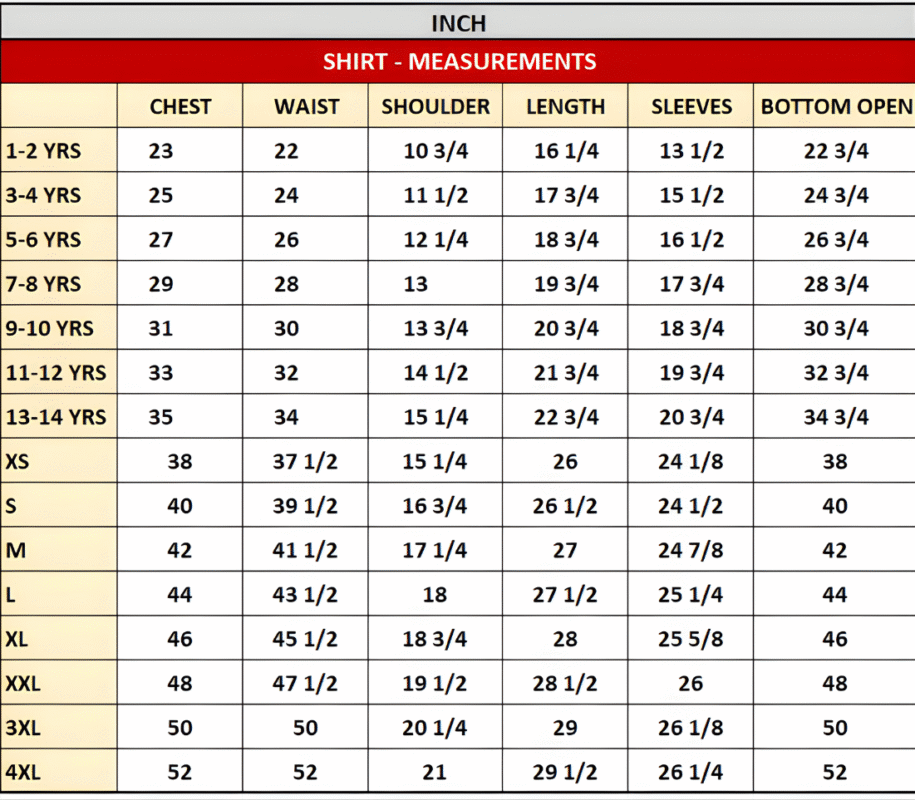 INCH

SHIRT - MEASUREMENTS

| | CHEST | WAIST | SHOULDER | LENGTH | SLEEVES | BOTTOM OPEN |
|---|---|---|---|---|---|---|
| 1-2 YRS | 23 | 22 | 10 3/4 | 16 1/4 | 13 1/2 | 22 3/4 |
| 3-4 YRS | 25 | 24 | 11 1/2 | 17 3/4 | 15 1/2 | 24 3/4 |
| 5-6 YRS | 27 | 26 | 12 1/4 | 18 3/4 | 16 1/2 | 26 3/4 |
| 7-8 YRS | 29 | 28 | 13 | 19 3/4 | 17 3/4 | 28 3/4 |
| 9-10 YRS | 31 | 30 | 13 3/4 | 20 3/4 | 18 3/4 | 30 3/4 |
| 11-12 YRS | 33 | 32 | 14 1/2 | 21 3/4 | 19 3/4 | 32 3/4 |
| 13-14 YRS | 35 | 34 | 15 1/4 | 22 3/4 | 20 3/4 | 34 3/4 |
| XS | 38 | 37 1/2 | 15 1/4 | 26 | 24 1/8 | 38 |
| S | 40 | 39 1/2 | 16 3/4 | 26 1/2 | 24 1/2 | 40 |
| M | 42 | 41 1/2 | 17 1/4 | 27 | 24 7/8 | 42 |
| L | 44 | 43 1/2 | 18 | 27 1/2 | 25 1/4 | 44 |
| XL | 46 | 45 1/2 | 18 3/4 | 28 | 25 5/8 | 46 |
| XXL | 48 | 47 1/2 | 19 1/2 | 28 1/2 | 26 | 48 |
| 3XL | 50 | 50 | 20 1/4 | 29 | 26 1/8 | 50 |
| 4XL | 52 | 52 | 21 | 29 1/2 | 26 1/4 | 52 |